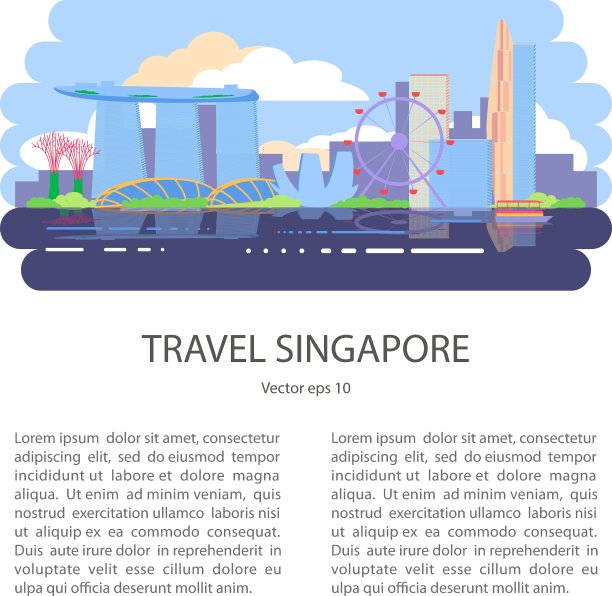 TRAVEL SINGAPORE

Vector eps 10

Lorem ipsum dolor sit amet, consectetur adipiscing elit, sed do eiusmod tempor incididunt ut labore et dolore magna aliqua. Ut enim ad minim veniam, quis nostrud exercitation ullamco laboris nisi ut aliquip ex ea commodo consequat. Duis aute irure dolor in reprehenderit in voluptate velit esse cillum dolore eu ulpa qui officia deserunt mollit anim.

Lorem ipsum dolor sit amet, consectetur adipiscing elit, sed do eiusmod tempor incididunt ut labore et dolore magna aliqua. Ut enim ad minim veniam, quis nostrud exercitation ullamco laboris nisi ut aliquip ex ea commodo consequat. Duis aute irure dolor in reprehenderit in voluptate velit esse cillum dolore eu ulpa qui officia deserunt mollit anim.